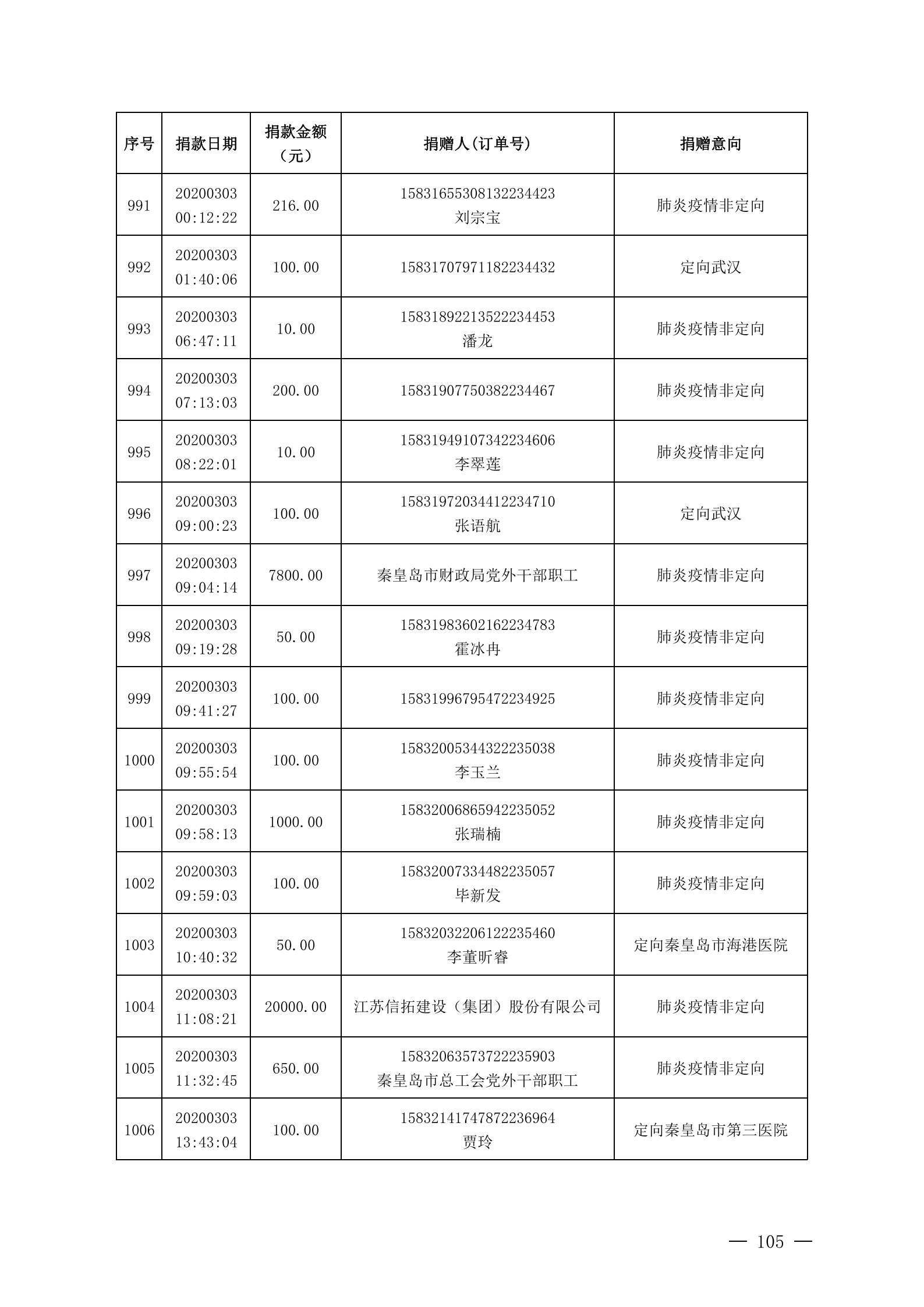 | 序号 | 捐款日期 | 捐款金额（元） | 捐赠人(订单号) | 捐赠意向 |
|---|---|---|---|---|
| 991 | 20200303 00:12:22 | 216.00 | 15831655308132234423 刘宗宝 | 肺炎疫情非定向 |
| 992 | 20200303 01:40:06 | 100.00 | 15831707971182234432 | 定向武汉 |
| 993 | 20200303 06:47:11 | 10.00 | 15831892213522234453 潘龙 | 肺炎疫情非定向 |
| 994 | 20200303 07:13:03 | 200.00 | 15831907750382234467 | 肺炎疫情非定向 |
| 995 | 20200303 08:22:01 | 10.00 | 15831949107342234606 李翠莲 | 肺炎疫情非定向 |
| 996 | 20200303 09:00:23 | 100.00 | 15831972034412234710 张语航 | 定向武汉 |
| 997 | 20200303 09:04:14 | 7800.00 | 秦皇岛市财政局党外干部职工 | 肺炎疫情非定向 |
| 998 | 20200303 09:19:28 | 50.00 | 15831983602162234783 霍冰冉 | 肺炎疫情非定向 |
| 999 | 20200303 09:41:27 | 100.00 | 15831996795472234925 | 肺炎疫情非定向 |
| 1000 | 20200303 09:55:54 | 100.00 | 15832005344322235038 李玉兰 | 肺炎疫情非定向 |
| 1001 | 20200303 09:58:13 | 1000.00 | 15832006865942235052 张瑞楠 | 肺炎疫情非定向 |
| 1002 | 20200303 09:59:03 | 100.00 | 15832007334482235057 毕新发 | 肺炎疫情非定向 |
| 1003 | 20200303 10:40:32 | 50.00 | 15832032206122235460 李董昕睿 | 定向秦皇岛市海港医院 |
| 1004 | 20200303 11:08:21 | 20000.00 | 江苏信拓建设（集团）股份有限公司 | 肺炎疫情非定向 |
| 1005 | 20200303 11:32:45 | 650.00 | 15832063573722235903 秦皇岛市总工会党外干部职工 | 肺炎疫情非定向 |
| 1006 | 20200303 13:43:04 | 100.00 | 15832141747872236964 贾玲 | 定向秦皇岛市第三医院 |

— 105 —